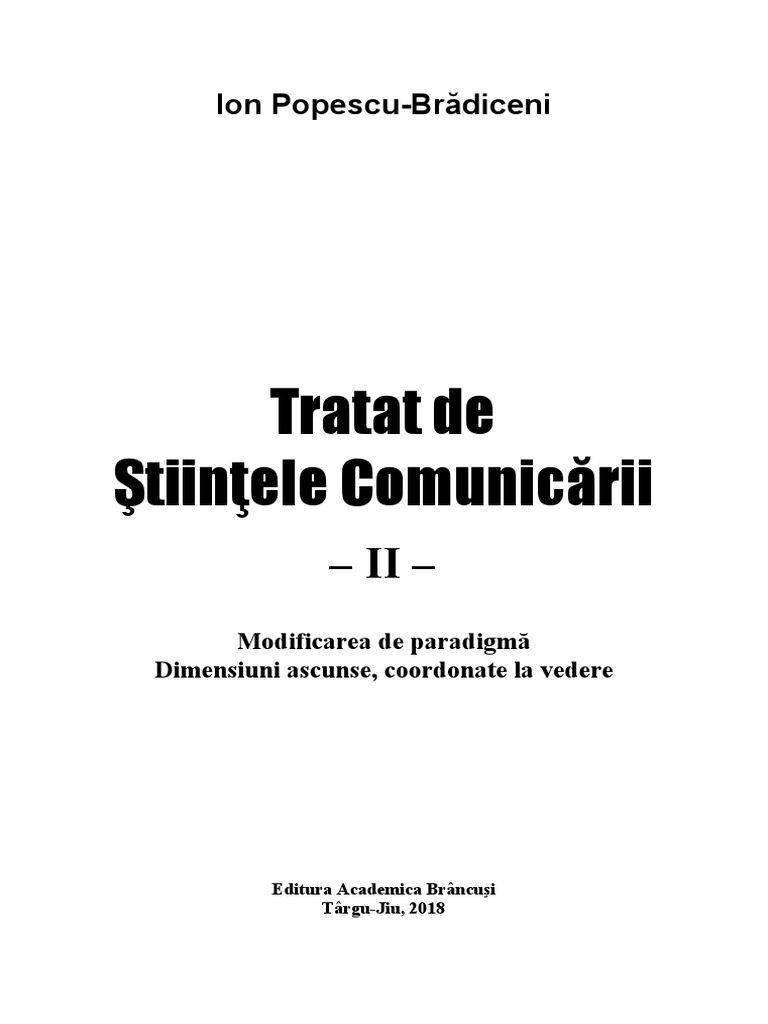 Ion Popescu-Brădiceni

Tratat de
Ştiinţele Comunicării

– II –

Modificarea de paradigmă
Dimensiuni ascunse, coordonate la vedere

Editura Academica Brâncuși
Târgu-Jiu, 2018